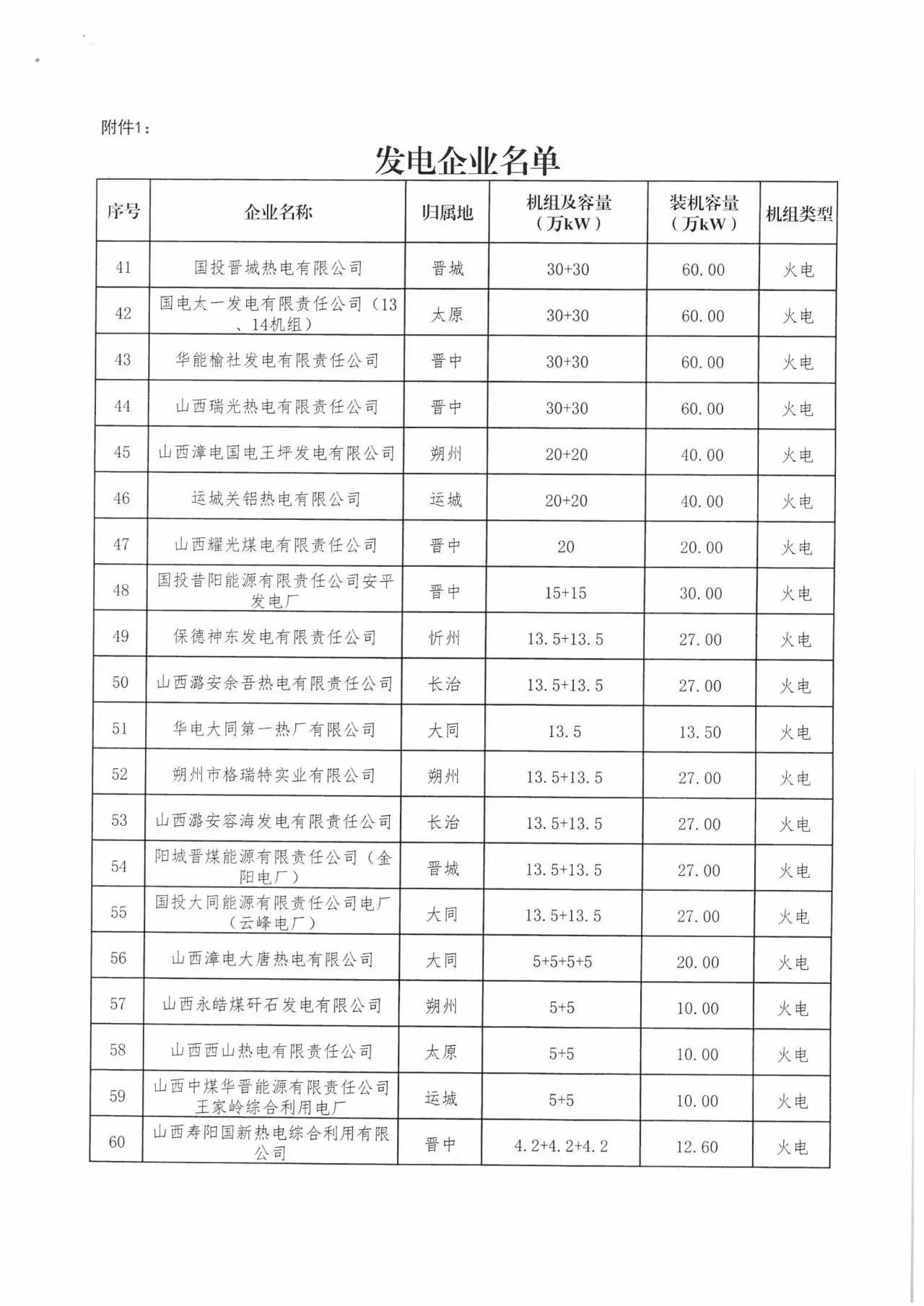 附件1：

发电企业名单

| 序号 | 企业名称 | 归属地 | 机组及容量（万kW） | 装机容量（万kW） | 机组类型 |
|---|---|---|---|---|---|
| 41 | 国投晋城热电有限公司 | 晋城 | 30+30 | 60.00 | 火电 |
| 42 | 国电太一发电有限责任公司（13、14机组） | 太原 | 30+30 | 60.00 | 火电 |
| 43 | 华能榆社发电有限责任公司 | 晋中 | 30+30 | 60.00 | 火电 |
| 44 | 山西瑞光热电有限责任公司 | 晋中 | 30+30 | 60.00 | 火电 |
| 45 | 山西漳电国电王坪发电有限公司 | 朔州 | 20+20 | 40.00 | 火电 |
| 46 | 运城关铝热电有限公司 | 运城 | 20+20 | 40.00 | 火电 |
| 47 | 山西耀光煤电有限责任公司 | 晋中 | 20 | 20.00 | 火电 |
| 48 | 国投昔阳能源有限责任公司安平发电厂 | 晋中 | 15+15 | 30.00 | 火电 |
| 49 | 保德神东发电有限责任公司 | 忻州 | 13.5+13.5 | 27.00 | 火电 |
| 50 | 山西潞安余吾热电有限责任公司 | 长治 | 13.5+13.5 | 27.00 | 火电 |
| 51 | 华电大同第一热厂有限公司 | 大同 | 13.5 | 13.50 | 火电 |
| 52 | 朔州市格瑞特实业有限公司 | 朔州 | 13.5+13.5 | 27.00 | 火电 |
| 53 | 山西潞安容海发电有限责任公司 | 长治 | 13.5+13.5 | 27.00 | 火电 |
| 54 | 阳城晋煤能源有限责任公司（金阳电厂） | 晋城 | 13.5+13.5 | 27.00 | 火电 |
| 55 | 国投大同能源有限责任公司电厂（云峰电厂） | 大同 | 13.5+13.5 | 27.00 | 火电 |
| 56 | 山西漳电大唐热电有限公司 | 大同 | 5+5+5+5 | 20.00 | 火电 |
| 57 | 山西永皓煤矸石发电有限公司 | 朔州 | 5+5 | 10.00 | 火电 |
| 58 | 山西西山热电有限责任公司 | 太原 | 5+5 | 10.00 | 火电 |
| 59 | 山西中煤华晋能源有限责任公司王家岭综合利用电厂 | 运城 | 5+5 | 10.00 | 火电 |
| 60 | 山西寿阳国新热电综合利用有限公司 | 晋中 | 4.2+4.2+4.2 | 12.60 | 火电 |